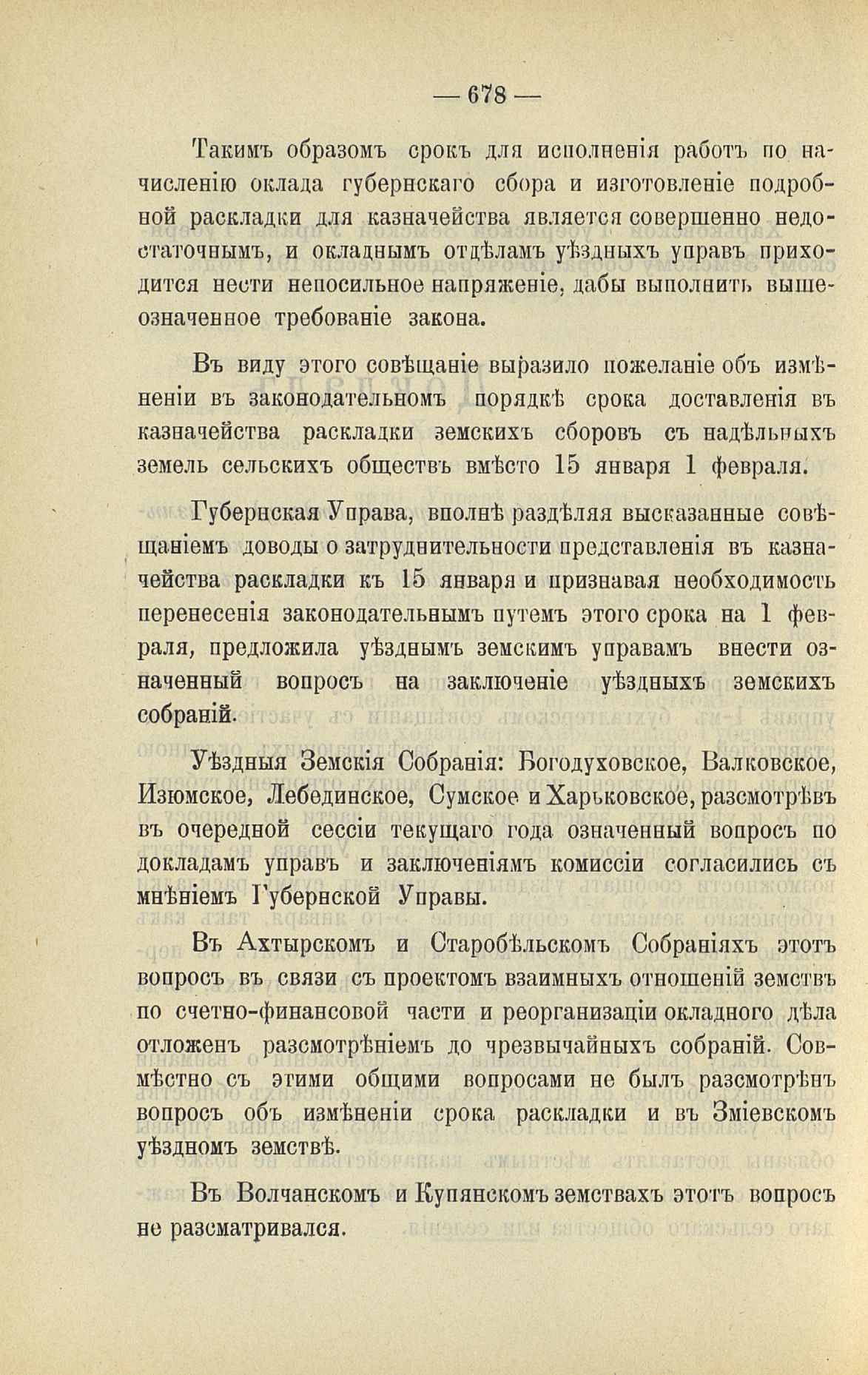 — 678 —

Такимъ образомъ срокъ для исполненія работъ по начисленію оклада губернскаго сбора и изготовленіе подробной раскладки для казначейства является совершенно недостаточнымъ, и окладнымъ отдѣламъ уѣздныхъ управъ приходится нести непосильное напряженіе, дабы выполнить вышеозначенное требованіе закона.

Въ виду этого совѣщаніе выразило пожеланіе объ измѣненіи въ законодательномъ порядкѣ срока доставленія въ казначейства раскладки земскихъ сборовъ съ надѣльныхъ земель сельскихъ обществъ вмѣсто 15 января 1 февраля.

Губернская Управа, вполнѣ раздѣляя высказанные совѣщаніемъ доводы о затруднительности представленія въ казначейства раскладки къ 15 января и признавая необходимость перенесенія законодательнымъ путемъ этого срока на 1 февраля, предложила уѣзднымъ земскимъ управамъ внести означенный вопросъ на заключеніе уѣздныхъ земскихъ собраній.

Уѣздныя Земскія Собранія: Богодуховское, Валковское, Изюмское, Лебединское, Сумское и Харьковское, разсмотрѣвъ въ очередной сессіи текущаго года означенный вопросъ по докладамъ управъ и заключеніямъ комиссіи согласились съ мнѣніемъ Губернской Управы.

Въ Ахтырскомъ и Старобѣльскомъ Собраніяхъ этотъ вопросъ въ связи съ проектомъ взаимныхъ отношеній земствъ по счетно-финансовой части и реорганизаціи окладного дѣла отложенъ разсмотрѣніемъ до чрезвычайныхъ собраній. Совмѣстно съ этими общими вопросами не былъ разсмотрѣнъ вопросъ объ измѣненіи срока раскладки и въ Зміевскомъ уѣздномъ земствѣ.

Въ Волчанскомъ и Купянскомъ земствахъ этотъ вопросъ не разсматривался.